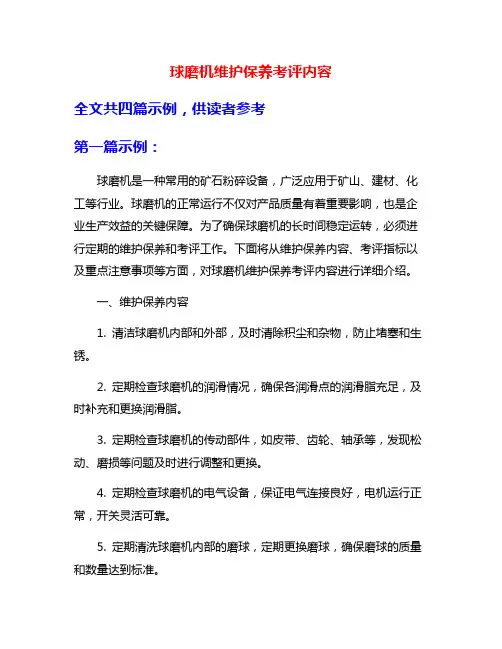 球磨机维护保养考评内容

全文共四篇示例，供读者参考

第一篇示例：

球磨机是一种常用的矿石粉碎设备，广泛应用于矿山、建材、化工等行业。球磨机的正常运行不仅对产品质量有着重要影响，也是企业生产效益的关键保障。为了确保球磨机的长时间稳定运转，必须进行定期的维护保养和考评工作。下面将从维护保养内容、考评指标以及重点注意事项等方面，对球磨机维护保养考评内容进行详细介绍。

一、维护保养内容

1. 清洁球磨机内部和外部，及时清除积尘和杂物，防止堵塞和生锈。

2. 定期检查球磨机的润滑情况，确保各润滑点的润滑脂充足，及时补充和更换润滑脂。

3. 定期检查球磨机的传动部件，如皮带、齿轮、轴承等，发现松动、磨损等问题及时进行调整和更换。

4. 定期检查球磨机的电气设备，保证电气连接良好，电机运行正常，开关灵活可靠。

5. 定期清洗球磨机内部的磨球，定期更换磨球，确保磨球的质量和数量达到标准。